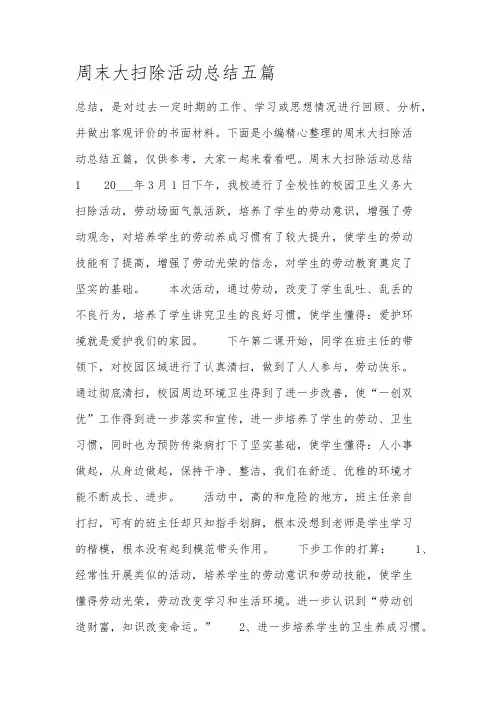 周末大扫除活动总结五篇

总结，是对过去一定时期的工作、学习或思想情况进行回顾、分析，并做出客观评价的书面材料。下面是小编精心整理的周末大扫除活动总结五篇，仅供参考，大家一起来看看吧。周末大扫除活动总结1　20___年3月1日下午，我校进行了全校性的校园卫生义务大扫除活动，劳动场面气氛活跃，培养了学生的劳动意识，增强了劳动观念，对培养学生的劳动养成习惯有了较大提升，使学生的劳动技能有了提高，增强了劳动光荣的信念，对学生的劳动教育奠定了坚实的基础。　本次活动，通过劳动，改变了学生乱吐、乱丢的不良行为，培养了学生讲究卫生的良好习惯，使学生懂得：爱护环境就是爱护我们的家园。　下午第二课开始，同学在班主任的带领下，对校园区域进行了认真清扫，做到了人人参与，劳动快乐。通过彻底清扫，校园周边环境卫生得到了进一步改善，使“一创双优”工作得到进一步落实和宣传，进一步培养了学生的劳动、卫生习惯，同时也为预防传染病打下了坚实基础，使学生懂得：人小事做起，从身边做起，保持干净、整洁，我们在舒适、优雅的环境才能不断成长、进步。　活动中，高的和危险的地方，班主任亲自打扫，可有的班主任却只知指手划脚，根本没想到老师是学生学习的楷模，根本没有起到模范带头作用。　下步工作的打算：　1、经常性开展类似的活动，培养学生的劳动意识和劳动技能，使学生懂得劳动光荣，劳动改变学习和生活环境。进一步认识到“劳动创造财富，知识改变命运。”　2、进一步培养学生的卫生养成习惯。